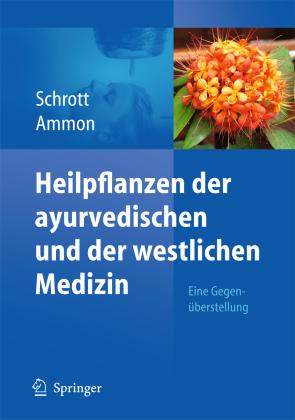 Schrott
Ammon

Heilpflanzen der ayurvedischen und der westlichen Medizin

Eine Gegenüberstellung

Springer